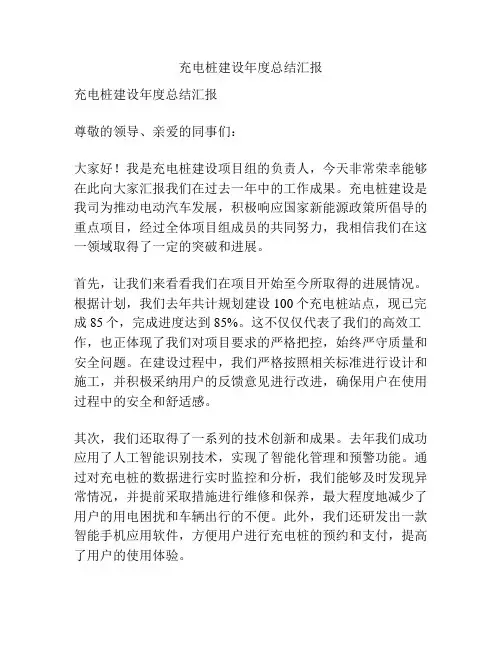 充电桩建设年度总结汇报

充电桩建设年度总结汇报

尊敬的领导、亲爱的同事们：

大家好！我是充电桩建设项目组的负责人，今天非常荣幸能够在此向大家汇报我们在过去一年中的工作成果。充电桩建设是我司为推动电动汽车发展，积极响应国家新能源政策所倡导的重点项目，经过全体项目组成员的共同努力，我相信我们在这一领域取得了一定的突破和进展。

首先，让我们来看看我们在项目开始至今所取得的进展情况。根据计划，我们去年共计规划建设 100 个充电桩站点，现已完成 85 个，完成进度达到 85%。这不仅仅代表了我们的高效工作，也正体现了我们对项目要求的严格把控，始终严守质量和安全问题。在建设过程中，我们严格按照相关标准进行设计和施工，并积极采纳用户的反馈意见进行改进，确保用户在使用过程中的安全和舒适感。

其次，我们还取得了一系列的技术创新和成果。去年我们成功应用了人工智能识别技术，实现了智能化管理和预警功能。通过对充电桩的数据进行实时监控和分析，我们能够及时发现异常情况，并提前采取措施进行维修和保养，最大程度地减少了用户的用电困扰和车辆出行的不便。此外，我们还研发出一款智能手机应用软件，方便用户进行充电桩的预约和支付，提高了用户的使用体验。